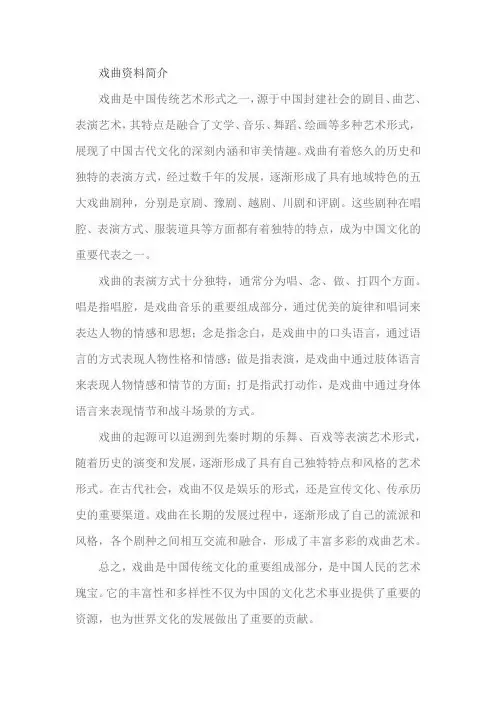 戏曲资料简介

戏曲是中国传统艺术形式之一，源于中国封建社会的剧目、曲艺、表演艺术，其特点是融合了文学、音乐、舞蹈、绘画等多种艺术形式，展现了中国古代文化的深刻内涵和审美情趣。戏曲有着悠久的历史和独特的表演方式，经过数千年的发展，逐渐形成了具有地域特色的五大戏曲剧种，分别是京剧、豫剧、越剧、川剧和评剧。这些剧种在唱腔、表演方式、服装道具等方面都有着独特的特点，成为中国文化的重要代表之一。

戏曲的表演方式十分独特，通常分为唱、念、做、打四个方面。唱是指唱腔，是戏曲音乐的重要组成部分，通过优美的旋律和唱词来表达人物的情感和思想；念是指念白，是戏曲中的口头语言，通过语言的方式表现人物性格和情感；做是指表演，是戏曲中通过肢体语言来表现人物情感和情节的方面；打是指武打动作，是戏曲中通过身体语言来表现情节和战斗场景的方式。

戏曲的起源可以追溯到先秦时期的乐舞、百戏等表演艺术形式，随着历史的演变和发展，逐渐形成了具有自己独特特点和风格的艺术形式。在古代社会，戏曲不仅是娱乐的形式，还是宣传文化、传承历史的重要渠道。戏曲在长期的发展过程中，逐渐形成了自己的流派和风格，各个剧种之间相互交流和融合，形成了丰富多彩的戏曲艺术。

总之，戏曲是中国传统文化的重要组成部分，是中国人民的艺术瑰宝。它的丰富性和多样性不仅为中国的文化艺术事业提供了重要的资源，也为世界文化的发展做出了重要的贡献。